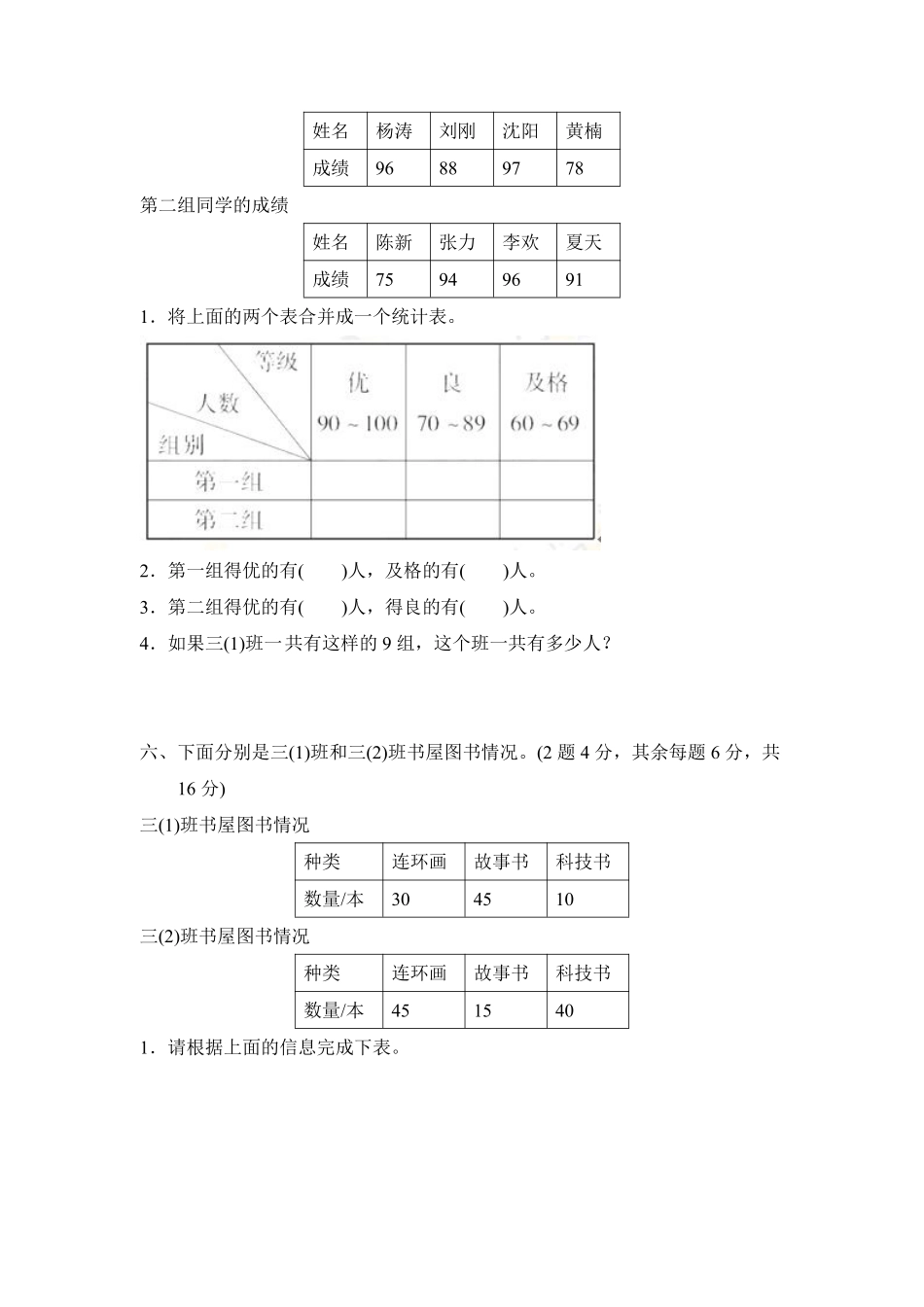 | 姓名 | 杨涛 | 刘刚 | 沈阳 | 黄楠 |
|---|---|---|---|---|
| 成绩 | 96 | 88 | 97 | 78 |

第二组同学的成绩

| 姓名 | 陈新 | 张力 | 李欢 | 夏天 |
|---|---|---|---|---|
| 成绩 | 75 | 94 | 96 | 91 |

1．将上面的两个表合并成一个统计表。

| 等级 人数 组别 | 优 90～100 | 良 70～89 | 及格 60～69 |
|---|---|---|---|
| 第一组 | | | |
| 第二组 | | | |

2．第一组得优的有(　　)人，及格的有(　　)人。

3．第二组得优的有(　　)人，得良的有(　　)人。

4．如果三(1)班一共有这样的 9 组，这个班一共有多少人？

六、下面分别是三(1)班和三(2)班书屋图书情况。(2 题 4 分，其余每题 6 分，共 16 分)

三(1)班书屋图书情况

| 种类 | 连环画 | 故事书 | 科技书 |
|---|---|---|---|
| 数量/本 | 30 | 45 | 10 |

三(2)班书屋图书情况

| 种类 | 连环画 | 故事书 | 科技书 |
|---|---|---|---|
| 数量/本 | 45 | 15 | 40 |

1．请根据上面的信息完成下表。